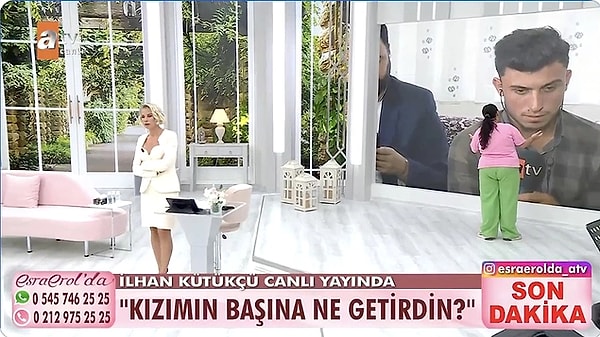 atv

atv

EsraErol'da
0 545 746 25 25
0 212 975 25 25

İLHAN KÜTÜKÇÜ CANLI YAYINDA
"KIZIMIN BAŞINA NE GETİRDİN?"

esraerolda_atv
SON DAKİKA